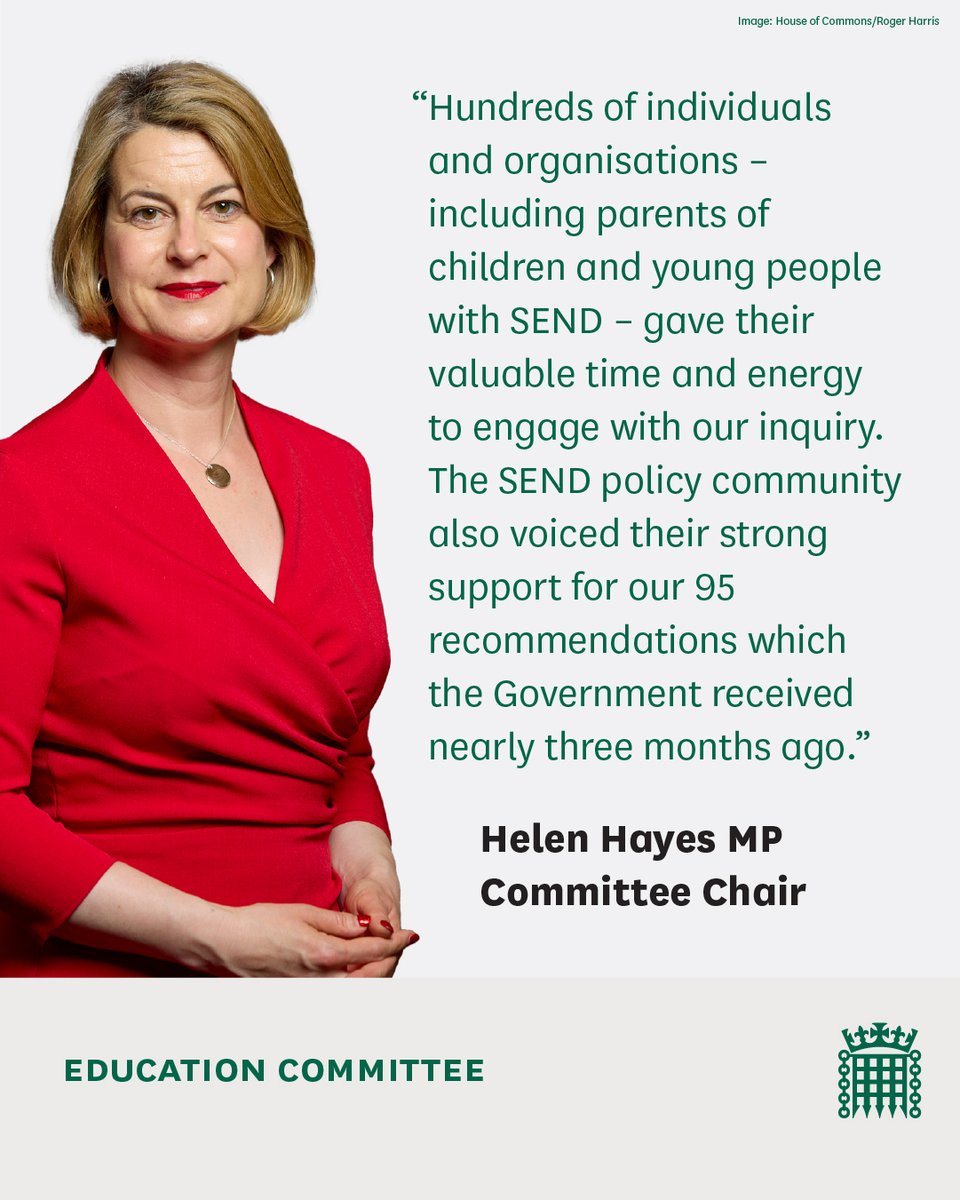 Image: House of Commons/Roger Harris

"Hundreds of individuals and organisations – including parents of children and young people with SEND – gave their valuable time and energy to engage with our inquiry. The SEND policy community also voiced their strong support for our 95 recommendations which the Government received nearly three months ago."

Helen Hayes MP
Committee Chair

EDUCATION COMMITTEE